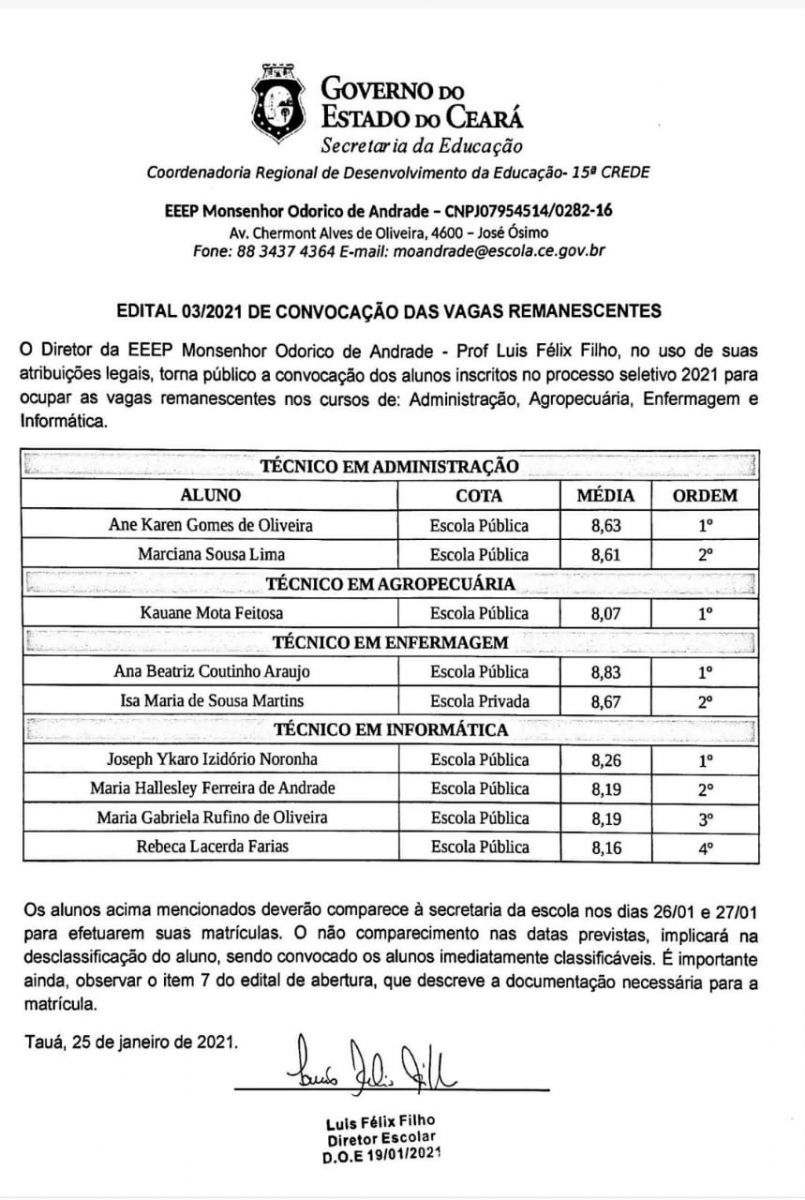 GOVERNO DO ESTADO DO CEARÁ
Secretaria da Educação
Coordenadoria Regional de Desenvolvimento da Educação- 15ª CREDE

EEEP Monsenhor Odorico de Andrade – CNPJ07954514/0282-16
Av. Chermont Alves de Oliveira, 4600 – José Ósimo
Fone: 88 3437 4364 E-mail: moandrade@escola.ce.gov.br

EDITAL 03/2021 DE CONVOCAÇÃO DAS VAGAS REMANESCENTES

O Diretor da EEEP Monsenhor Odorico de Andrade - Prof Luis Félix Filho, no uso de suas atribuições legais, torna público a convocação dos alunos inscritos no processo seletivo 2021 para ocupar as vagas remanescentes nos cursos de: Administração, Agropecuária, Enfermagem e Informática.

| TÉCNICO EM ADMINISTRAÇÃO | | | |
|---|---|---|---|
| ALUNO | COTA | MÉDIA | ORDEM |
| Ane Karen Gomes de Oliveira | Escola Pública | 8,63 | 1º |
| Marciana Sousa Lima | Escola Pública | 8,61 | 2º |
| TÉCNICO EM AGROPECUÁRIA | | | |
| Kauane Mota Feitosa | Escola Pública | 8,07 | 1º |
| TÉCNICO EM ENFERMAGEM | | | |
| Ana Beatriz Coutinho Araujo | Escola Pública | 8,83 | 1º |
| Isa Maria de Sousa Martins | Escola Privada | 8,67 | 2º |
| TÉCNICO EM INFORMÁTICA | | | |
| Joseph Ykaro Izidório Noronha | Escola Pública | 8,26 | 1º |
| Maria Hallesley Ferreira de Andrade | Escola Pública | 8,19 | 2º |
| Maria Gabriela Rufino de Oliveira | Escola Pública | 8,19 | 3º |
| Rebeca Lacerda Farias | Escola Pública | 8,16 | 4º |

Os alunos acima mencionados deverão comparece à secretaria da escola nos dias 26/01 e 27/01 para efetuarem suas matrículas. O não comparecimento nas datas previstas, implicará na desclassificação do aluno, sendo convocado os alunos imediatamente classificáveis. É importante ainda, observar o item 7 do edital de abertura, que descreve a documentação necessária para a matrícula.

Tauá, 25 de janeiro de 2021.

Luis Félix Filho

Luis Félix Filho
Diretor Escolar
D.O.E 19/01/2021